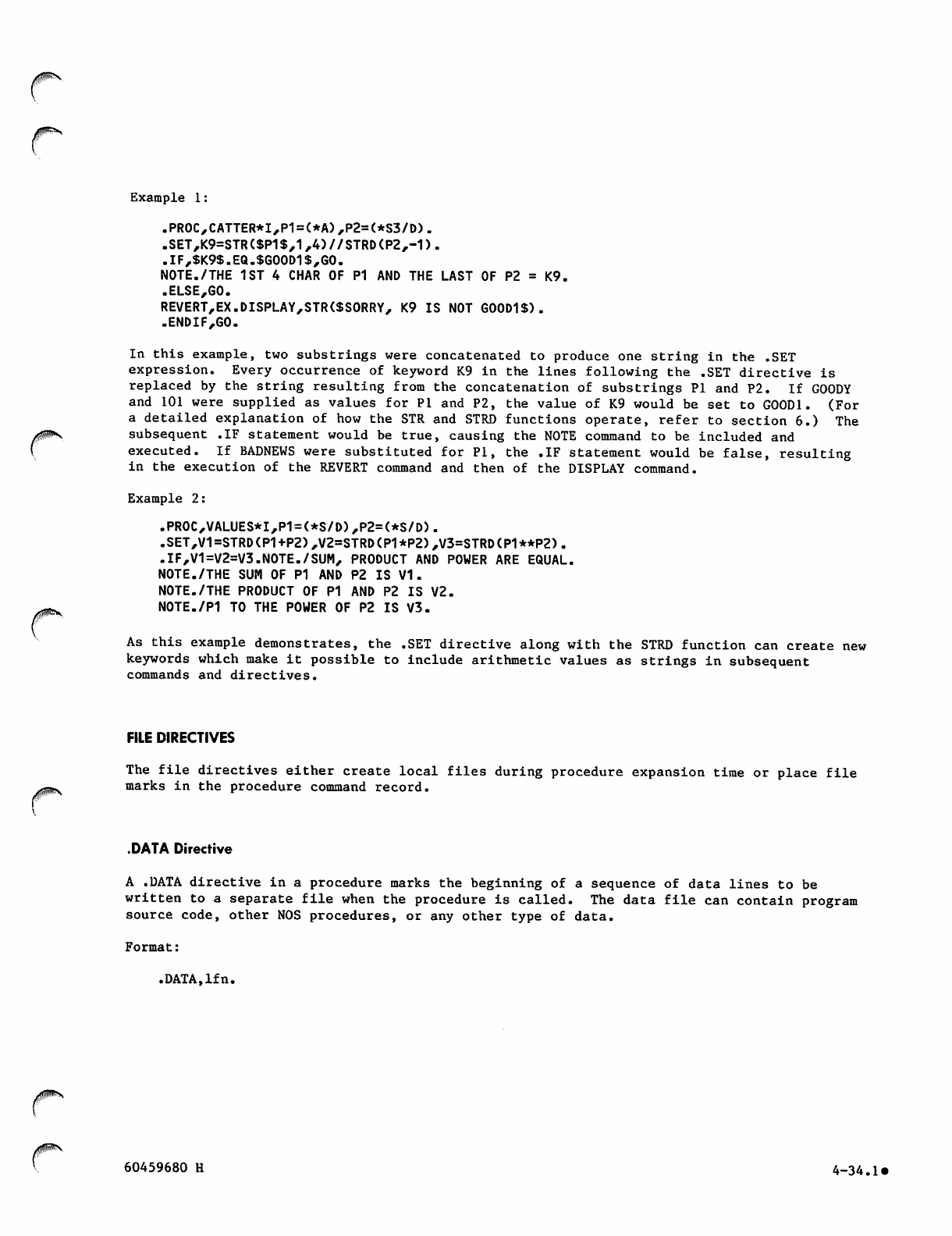 Example 1:

.PROC,CATTER*I,P1=(*A),P2=(*S3/D).
.SET,K9=STR($P1$,1,4)//STRD(P2,-1).
.IF,$K9$.EQ.$GOOD1$,GO.
NOTE./THE 1ST 4 CHAR OF P1 AND THE LAST OF P2 = K9.
.ELSE,GO.
REVERT,EX.DISPLAY,STR($SORRY, K9 IS NOT GOOD1$).
.ENDIF,GO.

In this example, two substrings were concatenated to produce one string in the .SET expression. Every occurrence of keyword K9 in the lines following the .SET directive is replaced by the string resulting from the concatenation of substrings P1 and P2. If GOODY and 101 were supplied as values for P1 and P2, the value of K9 would be set to GOOD1. (For a detailed explanation of how the STR and STRD functions operate, refer to section 6.) The subsequent .IF statement would be true, causing the NOTE command to be included and executed. If BADNEWS were substituted for P1, the .IF statement would be false, resulting in the execution of the REVERT command and then of the DISPLAY command.

Example 2:

.PROC,VALUES*I,P1=(*S/D),P2=(*S/D).
.SET,V1=STRD(P1+P2),V2=STRD(P1*P2),V3=STRD(P1**P2).
.IF,V1=V2=V3.NOTE./SUM, PRODUCT AND POWER ARE EQUAL.
NOTE./THE SUM OF P1 AND P2 IS V1.
NOTE./THE PRODUCT OF P1 AND P2 IS V2.
NOTE./P1 TO THE POWER OF P2 IS V3.

As this example demonstrates, the .SET directive along with the STRD function can create new keywords which make it possible to include arithmetic values as strings in subsequent commands and directives.

FILE DIRECTIVES

The file directives either create local files during procedure expansion time or place file marks in the procedure command record.

.DATA Directive

A .DATA directive in a procedure marks the beginning of a sequence of data lines to be written to a separate file when the procedure is called. The data file can contain program source code, other NOS procedures, or any other type of data.

Format:

.DATA,lfn.

60459680 H

4-34.1●